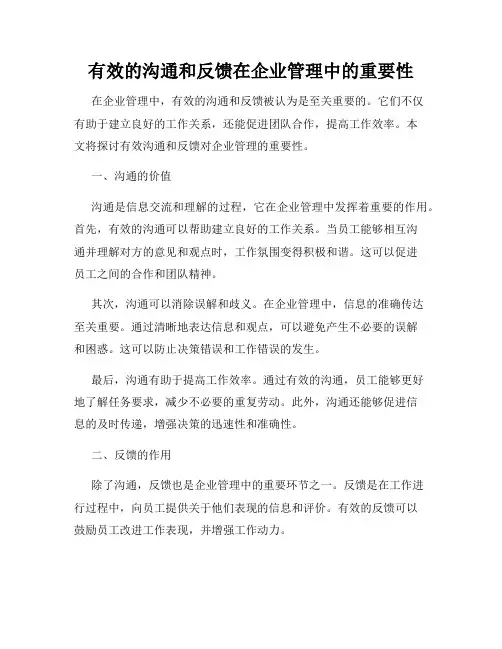 有效的沟通和反馈在企业管理中的重要性

在企业管理中，有效的沟通和反馈被认为是至关重要的。它们不仅有助于建立良好的工作关系，还能促进团队合作，提高工作效率。本文将探讨有效沟通和反馈对企业管理的重要性。

一、沟通的价值

沟通是信息交流和理解的过程，它在企业管理中发挥着重要的作用。首先，有效的沟通可以帮助建立良好的工作关系。当员工能够相互沟通并理解对方的意见和观点时，工作氛围变得积极和谐。这可以促进员工之间的合作和团队精神。

其次，沟通可以消除误解和歧义。在企业管理中，信息的准确传达至关重要。通过清晰地表达信息和观点，可以避免产生不必要的误解和困惑。这可以防止决策错误和工作错误的发生。

最后，沟通有助于提高工作效率。通过有效的沟通，员工能够更好地了解任务要求，减少不必要的重复劳动。此外，沟通还能够促进信息的及时传递，增强决策的迅速性和准确性。

二、反馈的作用

除了沟通，反馈也是企业管理中的重要环节之一。反馈是在工作进行过程中，向员工提供关于他们表现的信息和评价。有效的反馈可以鼓励员工改进工作表现，并增强工作动力。